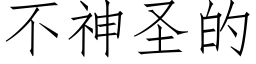 不神圣的